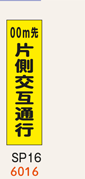 00m先
片側交互通行

SP16
6016